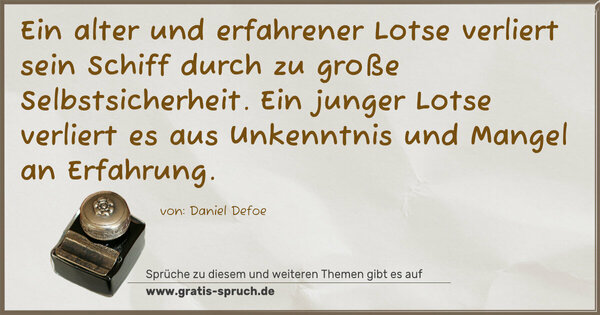 Ein alter und erfahrener Lotse verliert sein Schiff durch zu große Selbstsicherheit. Ein junger Lotse verliert es aus Unkenntnis und Mangel an Erfahrung.

von: Daniel Defoe

Sprüche zu diesem und weiteren Themen gibt es auf
www.gratis-spruch.de